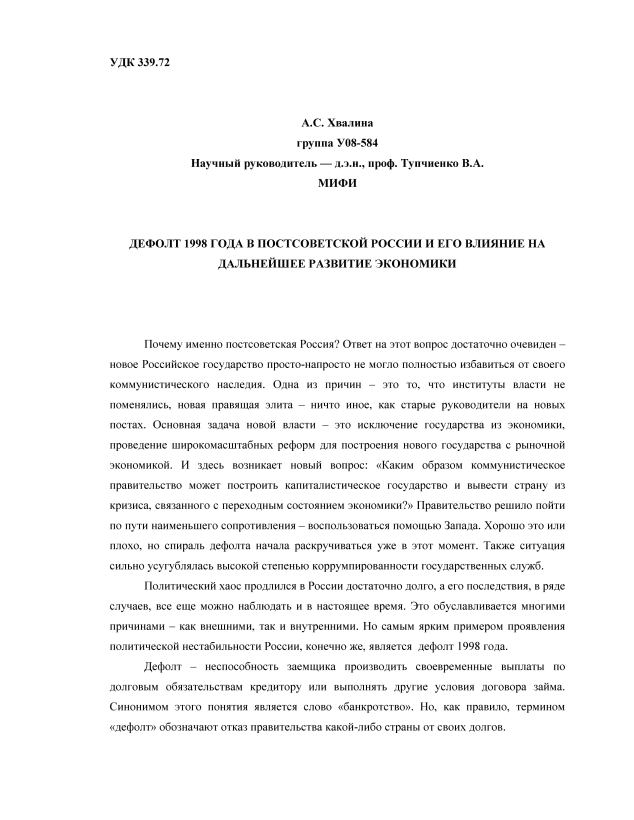 УДК 339.72

А.С. Хвалина
группа У08-584
Научный руководитель — д.э.н., проф. Тупчиенко В.А.
МИФИ

ДЕФОЛТ 1998 ГОДА В ПОСТСОВЕТСКОЙ РОССИИ И ЕГО ВЛИЯНИЕ НА ДАЛЬНЕЙШЕЕ РАЗВИТИЕ ЭКОНОМИКИ

Почему именно постсоветская Россия? Ответ на этот вопрос достаточно очевиден – новое Российское государство просто-напросто не могло полностью избавиться от своего коммунистического наследия. Одна из причин – это то, что институты власти не поменялись, новая правящая элита – ничто иное, как старые руководители на новых постах. Основная задача новой власти – это исключение государства из экономики, проведение широкомасштабных реформ для построения нового государства с рыночной экономикой. И здесь возникает новый вопрос: «Каким образом коммунистическое правительство может построить капиталистическое государство и вывести страну из кризиса, связанного с переходным состоянием экономики?» Правительство решило пойти по пути наименьшего сопротивления – воспользоваться помощью Запада. Хорошо это или плохо, но спираль дефолта начала раскручиваться уже в этот момент. Также ситуация сильно усугублялась высокой степенью коррумпированности государственных служб.

Политический хаос продлился в России достаточно долго, а его последствия, в ряде случаев, все еще можно наблюдать и в настоящее время. Это обуславливается многими причинами – как внешними, так и внутренними. Но самым ярким примером проявления политической нестабильности России, конечно же, является дефолт 1998 года.

Дефолт – неспособность заемщика производить своевременные выплаты по долговым обязательствам кредитору или выполнять другие условия договора займа. Синонимом этого понятия является слово «банкротство». Но, как правило, термином «дефолт» обозначают отказ правительства какой-либо страны от своих долгов.